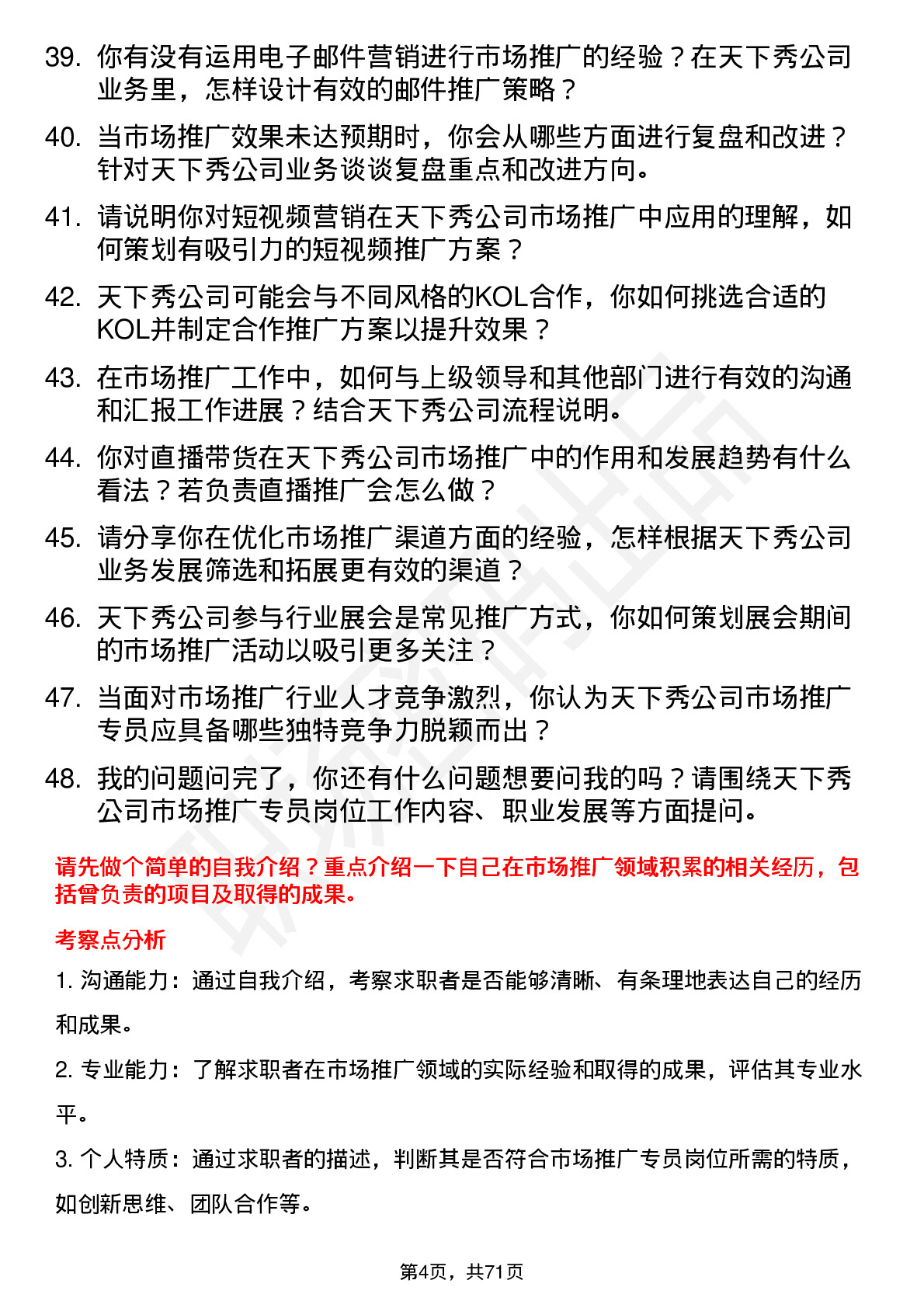 39. 你有没有运用电子邮件营销进行市场推广的经验？在天下秀公司业务里，怎样设计有效的邮件推广策略？

40. 当市场推广效果未达预期时，你会从哪些方面进行复盘和改进？针对天下秀公司业务谈谈复盘重点和改进方向。

41. 请说明你对短视频营销在天下秀公司市场推广中应用的理解，如何策划有吸引力的短视频推广方案？

42. 天下秀公司可能会与不同风格的KOL合作，你如何挑选合适的KOL并制定合作推广方案以提升效果？

43. 在市场推广工作中，如何与上级领导和其他部门进行有效的沟通和汇报工作进展？结合天下秀公司流程说明。

44. 你对直播带货在天下秀公司市场推广中的作用和发展趋势有什么看法？若负责直播推广会怎么做？

45. 请分享你在优化市场推广渠道方面的经验，怎样根据天下秀公司业务发展筛选和拓展更有效的渠道？

46. 天下秀公司参与行业展会是常见推广方式，你如何策划展会期间的市场推广活动以吸引更多关注？

47. 当面对市场推广行业人才竞争激烈，你认为天下秀公司市场推广专员应具备哪些独特竞争力脱颖而出？

48. 我的问题问完了，你还有什么问题想要问我的吗？请围绕天下秀公司市场推广专员岗位工作内容、职业发展等方面提问。

请先做个简单的自我介绍？重点介绍一下自己在市场推广领域积累的相关经历，包括曾负责的项目及取得的成果。

考察点分析

1. 沟通能力：通过自我介绍，考察求职者是否能够清晰、有条理地表达自己的经历和成果。

2. 专业能力：了解求职者在市场推广领域的实际经验和取得的成果，评估其专业水平。

3. 个人特质：通过求职者的描述，判断其是否符合市场推广专员岗位所需的特质，如创新思维、团队合作等。

第4页，共71页